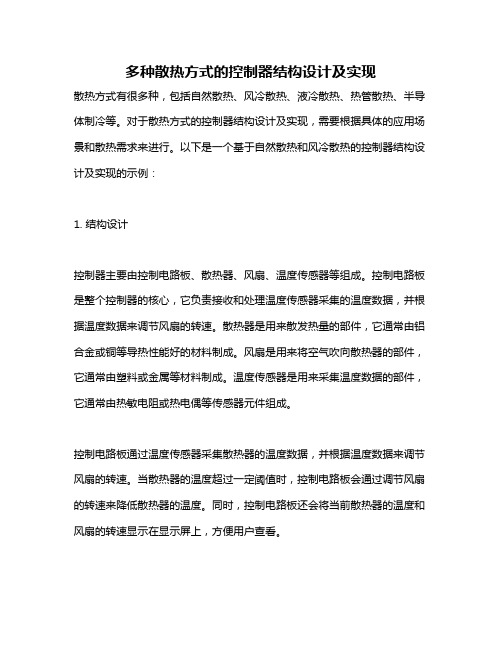 多种散热方式的控制器结构设计及实现

散热方式有很多种，包括自然散热、风冷散热、液冷散热、热管散热、半导体制冷等。对于散热方式的控制器结构设计及实现，需要根据具体的应用场景和散热需求来进行。以下是一个基于自然散热和风冷散热的控制器结构设计及实现的示例：

1. 结构设计

控制器主要由控制电路板、散热器、风扇、温度传感器等组成。控制电路板是整个控制器的核心，它负责接收和处理温度传感器采集的温度数据，并根据温度数据来调节风扇的转速。散热器是用来散发热量的部件，它通常由铝合金或铜等导热性能好的材料制成。风扇是用来将空气吹向散热器的部件，它通常由塑料或金属等材料制成。温度传感器是用来采集温度数据的部件，它通常由热敏电阻或热电偶等传感器元件组成。

控制电路板通过温度传感器采集散热器的温度数据，并根据温度数据来调节风扇的转速。当散热器的温度超过一定阈值时，控制电路板会通过调节风扇的转速来降低散热器的温度。同时，控制电路板还会将当前散热器的温度和风扇的转速显示在显示屏上，方便用户查看。